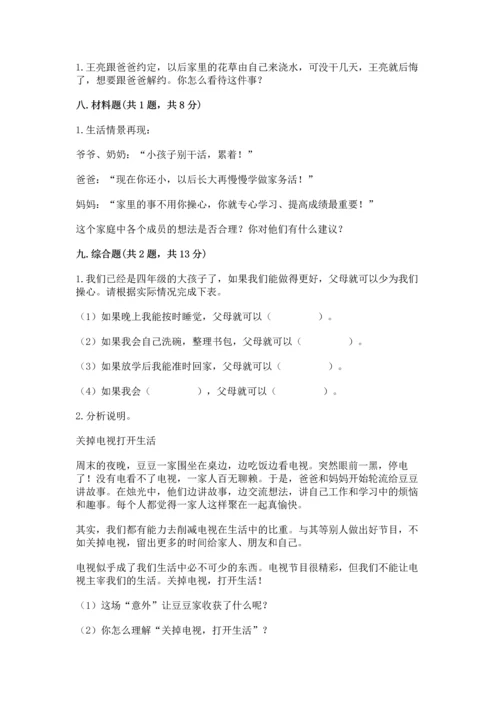 1. 王亮跟爸爸约定，以后家里的花草由自己来浇水，可没干几天，王亮就后悔了，想要跟爸爸解约。你怎么看待这件事？

八. 材料题（共 1 题，共 8 分）

1. 生活情景再现：

爷爷、奶奶：“小孩子别干活，累着！”

爸爸：“现在你还小，以后长大再慢慢学做家务活！”

妈妈：“家里的事不用你操心，你就专心学习、提高成绩最重要！”

这个家庭中各个成员的想法是否合理？你对他们有什么建议？

九. 综合题（共 2 题，共 13 分）

1. 我们已经是四年级的大孩子了，如果我们能做得更好，父母就可以少为我们操心。请根据实际情况完成下表。

（1）如果晚上我能按时睡觉，父母就可以（　　　　）。

（2）如果我会自己洗碗，整理书包，父母就可以（　　　　）。

（3）如果放学后我能准时回家，父母就可以（　　　　）。

（4）如果我会（　　　　），父母就可以（　　　　）。

2. 分析说明。

关掉电视打开生活

周末的夜晚，豆豆一家围坐在桌边，边吃饭边看电视。突然眼前一黑，停电了！没有电看不了电视，一家人百无聊赖。于是，爸爸和妈妈开始轮流给豆豆讲故事。在烛光中，他们边讲故事，边交流想法，讲自己工作和学习中的烦恼和趣事。每个人都觉得一家人这样聚在一起真愉快。

其实，我们都有能力去削减电视在生活中的比重。与其等别人做出好节目，不如关掉电视，留出更多的时间给家人、朋友和自己。

电视似乎成了我们生活中必不可少的东西。电视节目很精彩，但我们不能让电视主宰我们的生活。关掉电视，打开生活！

（1）这场“意外”让豆豆家收获了什么呢？

（2）你怎么理解“关掉电视，打开生活”？